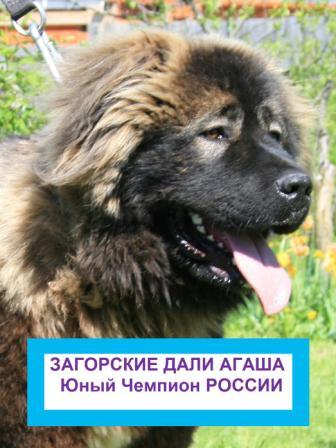 ЗАГОРСКИЕ ДАЛИ АГАША
Юный Чемпион РОССИИ